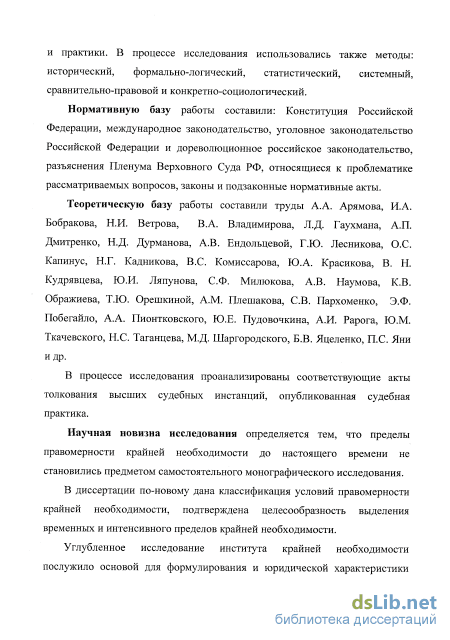 и практики. В процессе исследования использовались также методы: исторический, формально-логический, статистический, системный, сравнительно-правовой и конкретно-социологический.

Нормативную базу работы составили: Конституция Российской Федерации, международное законодательство, уголовное законодательство Российской Федерации и дореволюционное российское законодательство, разъяснения Пленума Верховного Суда РФ, относящиеся к проблематике рассматриваемых вопросов, законы и подзаконные нормативные акты.

Теоретическую базу работы составили труды А.А. Арямова, И.А. Бобракова, Н.И. Ветрова, В.А. Владимирова, Л.Д. Гаухмана, А.П. Дмитренко, Н.Д. Дурманова, А.В. Ендольцевой, Г.Ю. Лесникова, О.С. Капинус, Н.Г. Кадникова, В.С. Комиссарова, Ю.А. Красикова, В. Н. Кудрявцева, Ю.И. Ляпунова, С.Ф. Милюкова, А.В. Наумова, К.В. Ображиева, Т.Ю. Орешкиной, А.М. Плешакова, С.В. Пархоменко, Э.Ф. Побегайло, А.А. Пионтковского, Ю.Е. Пудовочкина, А.И. Рарога, Ю.М. Ткачевского, Н.С. Таганцева, М.Д. Шаргородского, Б.В. Яцеленко, П.С. Яни и др.

В процессе исследования проанализированы соответствующие акты толкования высших судебных инстанций, опубликованная судебная практика.

Научная новизна исследования определяется тем, что пределы правомерности крайней необходимости до настоящего времени не становились предметом самостоятельного монографического исследования.

В диссертации по-новому дана классификация условий правомерности крайней необходимости, подтверждена целесообразность выделения временных и интенсивного пределов крайней необходимости.

Углубленное исследование института крайней необходимости послужило основой для формулирования и юридической характеристики

dsLib.net
библиотека диссертаций